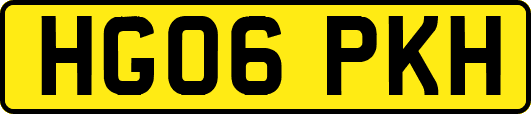 HG06 PKH